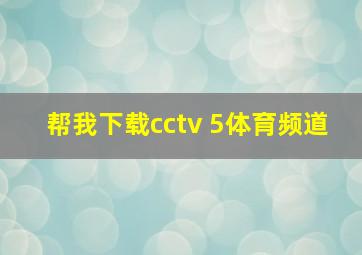 帮我下载cctv 5体育频道